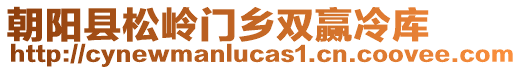 朝阳县松岭门乡双赢冷库
http://cynewmanlucas1.cn.coovee.com